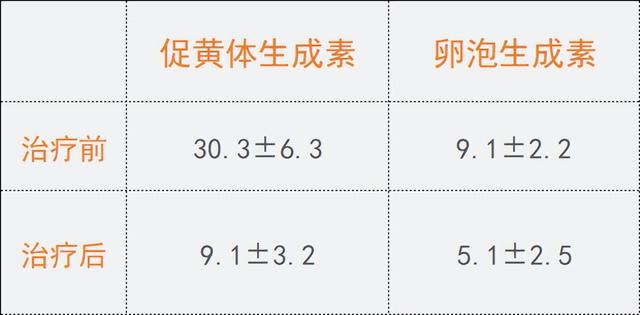 |  | 促黄体生成素 | 卵泡生成素 |
|---|---|---|
| 治疗前 | 30.3±6.3 | 9.1±2.2 |
| 治疗后 | 9.1±3.2 | 5.1±2.5 |